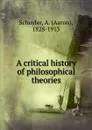 Schuyler, A. (Aaron), 1828-1913

A critical history of philosophical theories